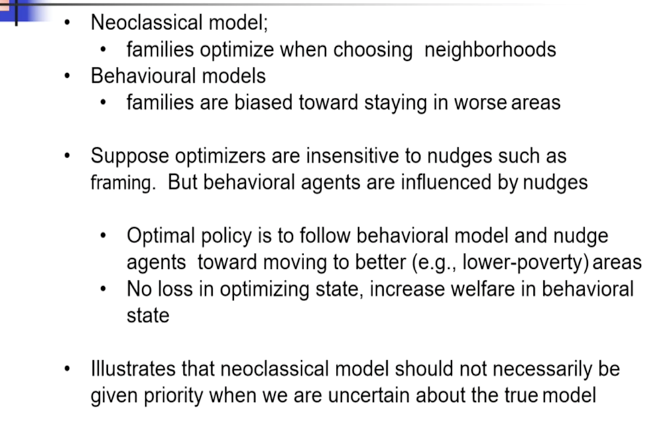 • Neoclassical model;
• families optimize when choosing neighborhoods
• Behavioural models
• families are biased toward staying in worse areas

• Suppose optimizers are insensitive to nudges such as framing. But behavioral agents are influenced by nudges

• Optimal policy is to follow behavioral model and nudge agents toward moving to better (e.g., lower-poverty) areas
• No loss in optimizing state, increase welfare in behavioral state

• Illustrates that neoclassical model should not necessarily be given priority when we are uncertain about the true model